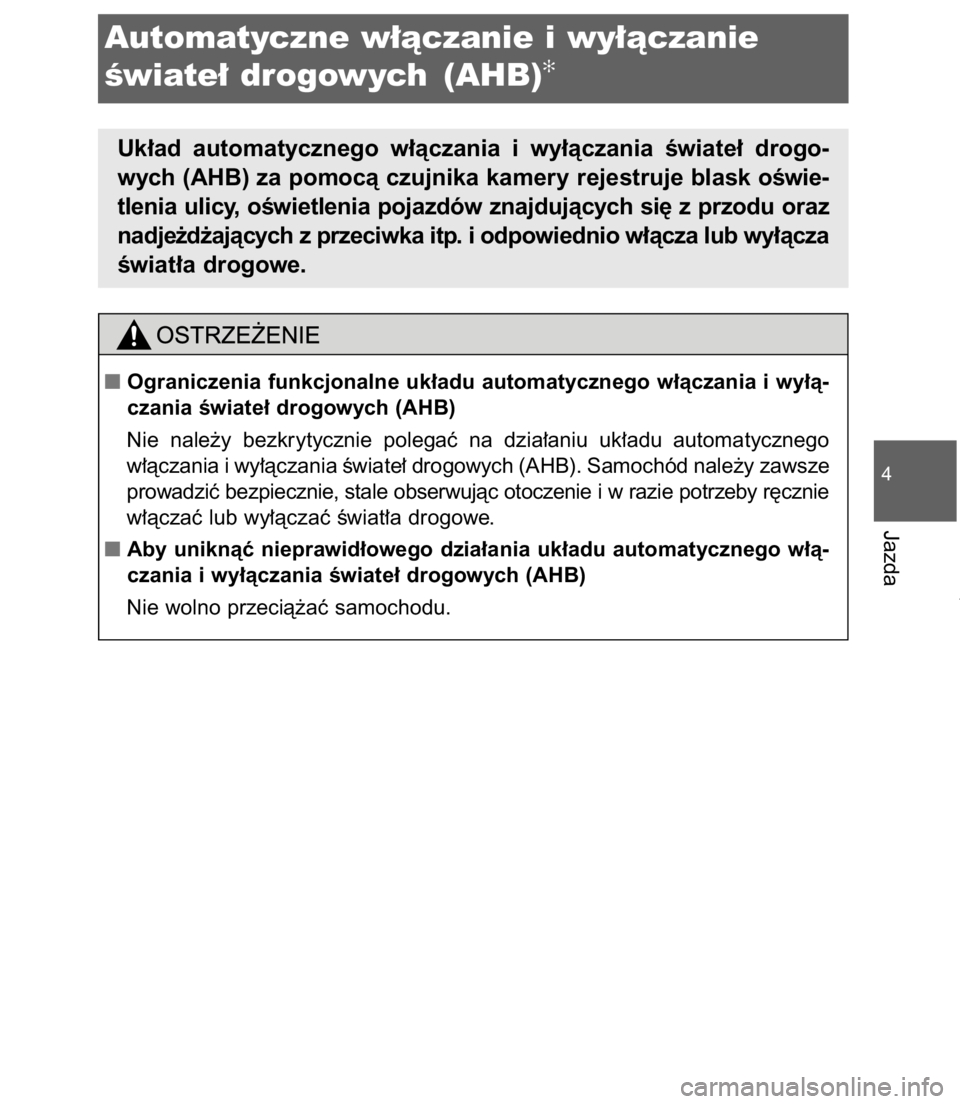 Automatyczne włączanie i wyłączanie świateł drogowych (AHB)*

Układ automatycznego włączania i wyłączania świateł drogowych (AHB) za pomocą czujnika kamery rejestruje blask oświetlenia ulicy, oświetlenia pojazdów znajdujących się z przodu oraz nadjeżdżających z przeciwka itp. i odpowiednio włącza lub wyłącza światła drogowe.

OSTRZEŻENIE

■ Ograniczenia funkcjonalne układu automatycznego włączania i wyłączania świateł drogowych (AHB)

Nie należy bezkrytycznie polegać na działaniu układu automatycznego włączania i wyłączania świateł drogowych (AHB). Samochód należy zawsze prowadzić bezpiecznie, stale obserwując otoczenie i w razie potrzeby ręcznie włączać lub wyłączać światła drogowe.

■ Aby uniknąć nieprawidłowego działania układu automatycznego włączania i wyłączania świateł drogowych (AHB)

Nie wolno przeciążać samochodu.

4

Jazda

carmanualsonline.info